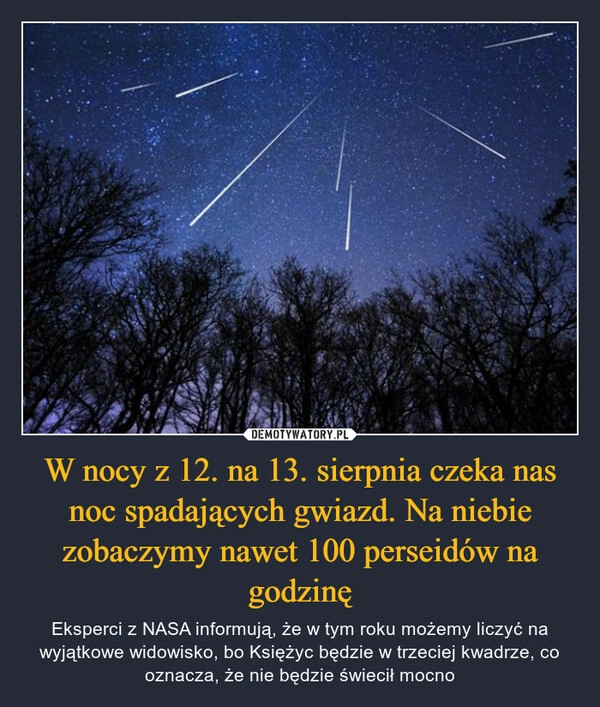 DEMOTYWATORY.PL

W nocy z 12. na 13. sierpnia czeka nas noc spadających gwiazd. Na niebie zobaczymy nawet 100 perseidów na godzinę

Eksperci z NASA informują, że w tym roku możemy liczyć na wyjątkowe widowisko, bo Księżyc będzie w trzeciej kwadrze, co oznacza, że nie będzie świecił mocno